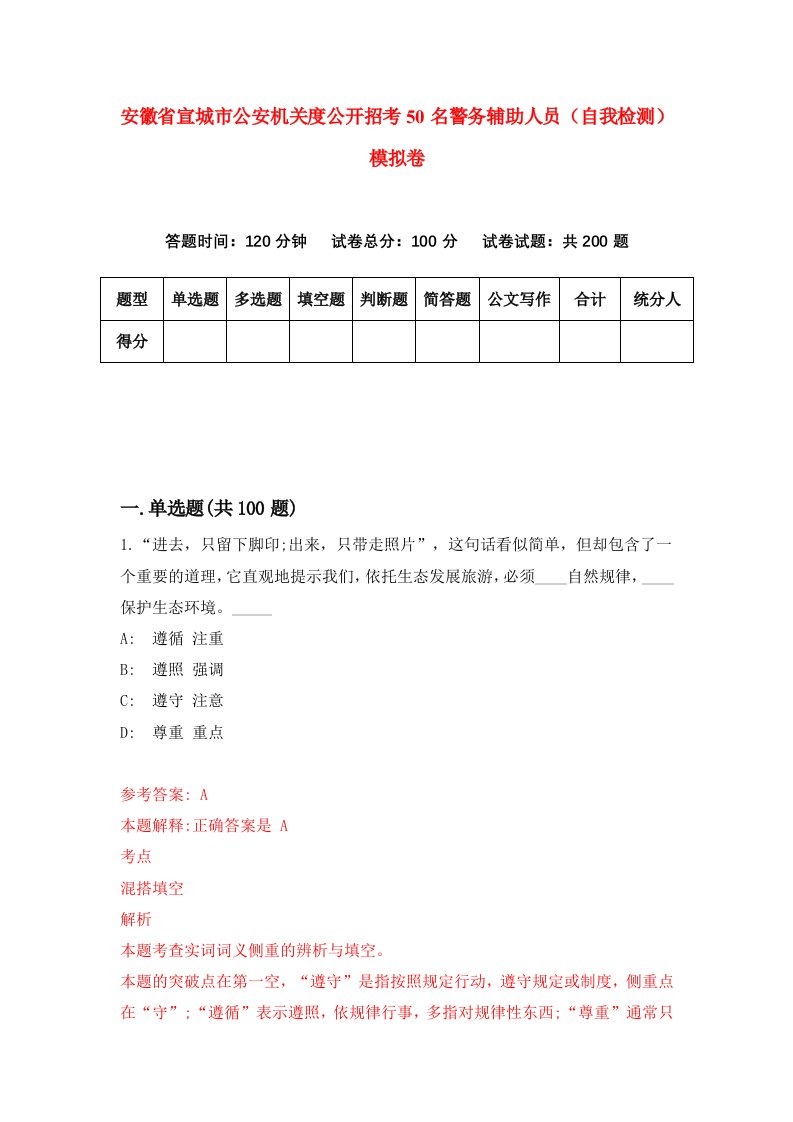 安徽省宣城市公安机关度公开招考50名警务辅助人员（自我检测）模拟卷

答题时间：120分钟　试卷总分：100分　试卷试题：共200题

| 题型 | 单选题 | 多选题 | 填空题 | 判断题 | 简答题 | 公文写作 | 合计 | 统分人 |
|---|---|---|---|---|---|---|---|---|
| 得分 | | | | | | | | |

一.单选题(共100题)

1.“进去，只留下脚印;出来，只带走照片”，这句话看似简单，但却包含了一个重要的道理,它直观地提示我们,依托生态发展旅游，必须____自然规律，____保护生态环境。_____

A: 遵循 注重

B: 遵照 强调

C: 遵守 注意

D: 尊重 重点

参考答案: A

本题解释:正确答案是 A

考点

混搭填空

解析

本题考查实词词义侧重的辨析与填空。

本题的突破点在第一空，“遵守”是指按照规定行动，遵守规定或制度，侧重点在“守”；“遵循”表示遵照，依规律行事，多指对规律性东西;“尊重”通常只